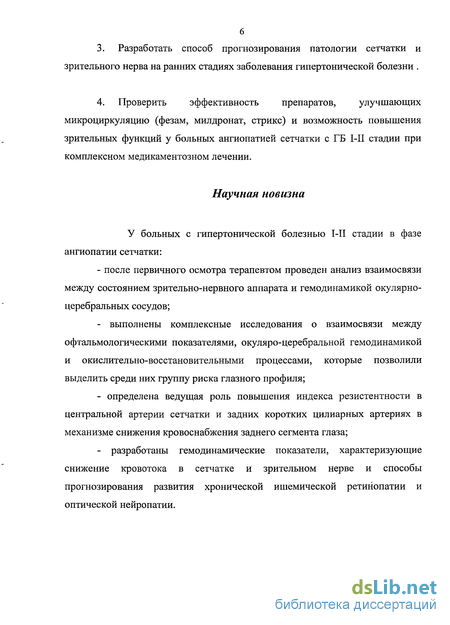 6

3. Разработать способ прогнозирования патологии сетчатки и зрительного нерва на ранних стадиях заболевания гипертонической болезни .

4. Проверить эффективность препаратов, улучшающих микроциркуляцию (фезам, милдронат, стрикс) и возможность повышения зрительных функций у больных ангиопатией сетчатки с ГБ I-II стадии при комплексном медикаментозном лечении.

Научная новизна

У больных с гипертонической болезнью I-II стадии в фазе ангиопатии сетчатки:

- после первичного осмотра терапевтом проведен анализ взаимосвязи между состоянием зрительно-нервного аппарата и гемодинамикой окулярно-церебральных сосудов;

- выполнены комплексные исследования о взаимосвязи между офтальмологическими показателями, окуляро-церебральной гемодинамикой и окислительно-восстановительными процессами, которые позволили выделить среди них группу риска глазного профиля;

- определена ведущая роль повышения индекса резистентности в центральной артерии сетчатки и задних коротких цилиарных артериях в механизме снижения кровоснабжения заднего сегмента глаза;

- разработаны гемодинамические показатели, характеризующие снижение кровотока в сетчатке и зрительном нерве и способы прогнозирования развития хронической ишемической ретинопатии и оптической нейропатии.

dsLib.net
библиотека диссертаций